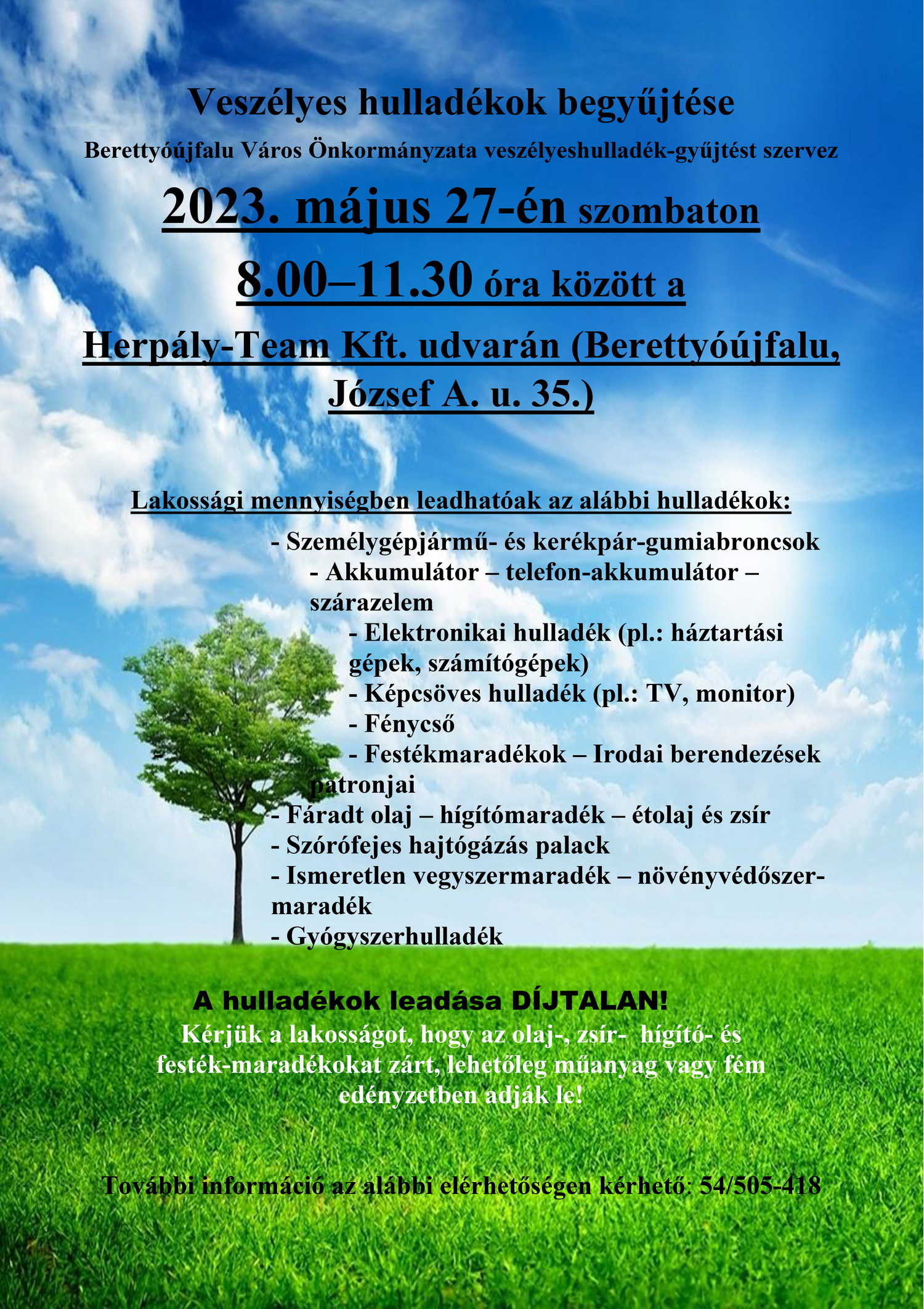 Veszélyes hulladékok begyűjtése

Berettyóújfalu Város Önkormányzata veszélyeshulladék-gyűjtést szervez

2023. május 27-én szombaton

8.00–11.30 óra között a

Herpály-Team Kft. udvarán (Berettyóújfalu, József A. u. 35.)

Lakossági mennyiségben leadhatóak az alábbi hulladékok:

- Személygépjármű- és kerékpár-gumiabroncsok
- Akkumulátor – telefon-akkumulátor – szárazelem
- Elektronikai hulladék (pl.: háztartási gépek, számítógépek)
- Képcsöves hulladék (pl.: TV, monitor)
- Fénycső
- Festékmaradékok – Irodai berendezések patronjai
- Fáradt olaj – hígítómaradék – étolaj és zsír
- Szórófejes hajtógázás palack
- Ismeretlen vegyszermaradék – növényvédőszer-maradék
- Gyógyszerhulladék

A hulladékok leadása DÍJTALAN!

Kérjük a lakosságot, hogy az olaj-, zsír- hígító- és festék-maradékokat zárt, lehetőleg műanyag vagy fém edényzetben adják le!

További információ az alábbi elérhetőségen kérhető: 54/505-418